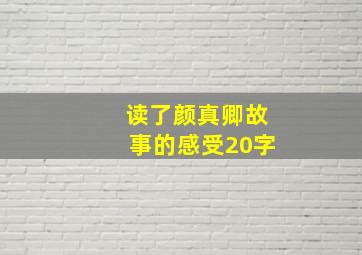 读了颜真卿故事的感受20字